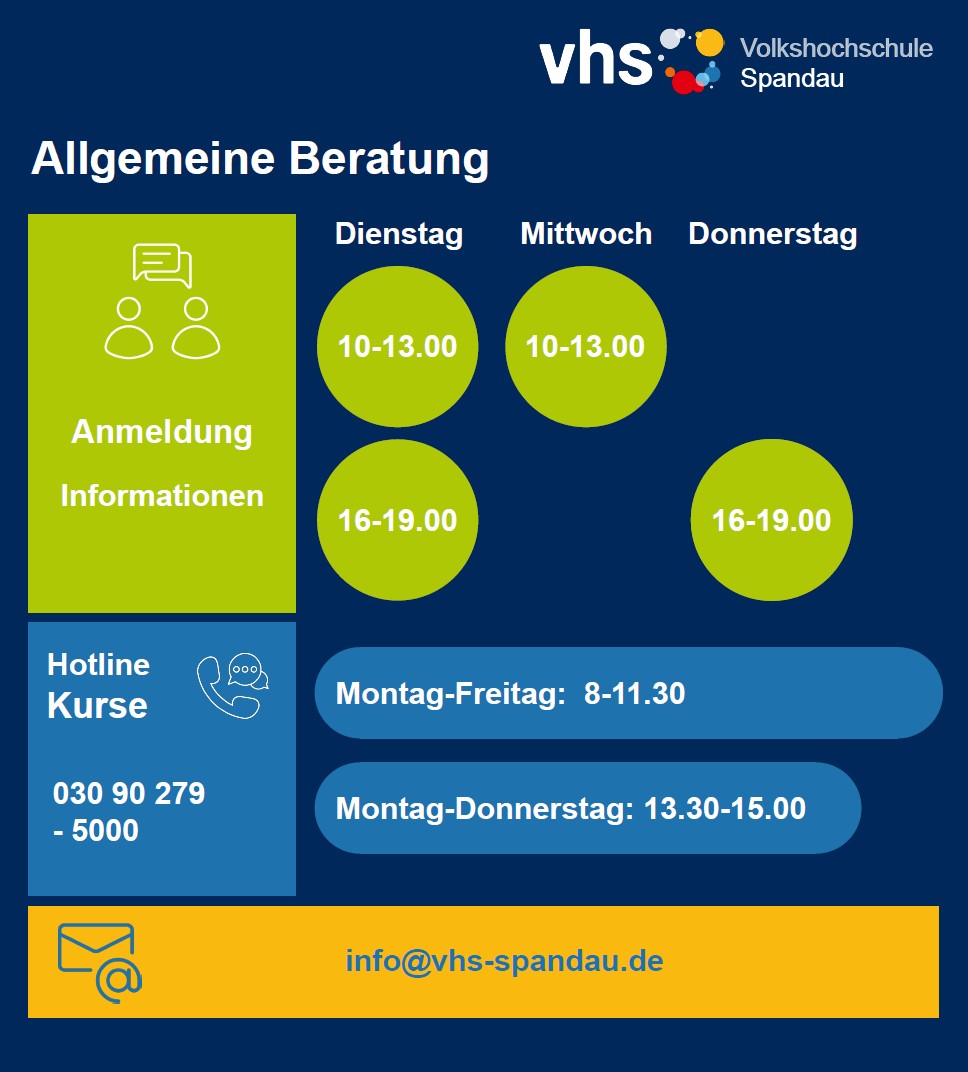 vhs Volkshochschule Spandau

Allgemeine Beratung

Anmeldung
Informationen

| Dienstag | Mittwoch | Donnerstag |
|---|---|---|
| 10-13.00 | 10-13.00 | |
| 16-19.00 | | 16-19.00 |

Hotline
Kurse

030 90 279
- 5000

Montag-Freitag: 8-11.30

Montag-Donnerstag: 13.30-15.00

info@vhs-spandau.de